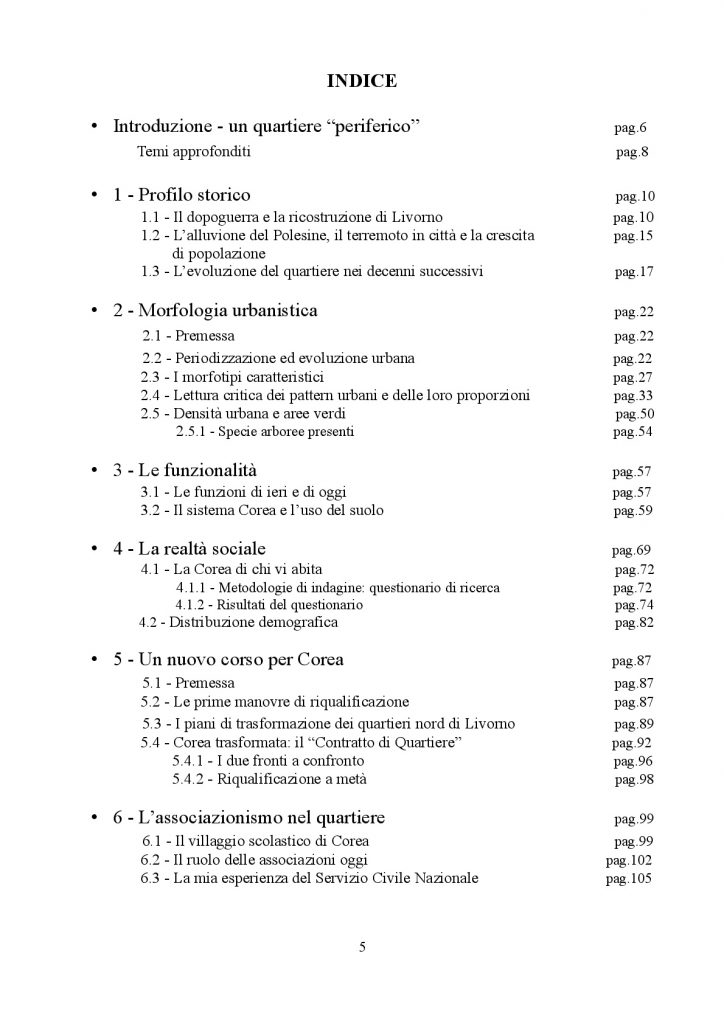 INDICE

• Introduzione - un quartiere “periferico” pag.6
Temi approfonditi pag.8

• 1 - Profilo storico pag.10
1.1 - Il dopoguerra e la ricostruzione di Livorno pag.10
1.2 - L’alluvione del Polesine, il terremoto in città e la crescita di popolazione pag.15
1.3 - L’evoluzione del quartiere nei decenni successivi pag.17

• 2 - Morfologia urbanistica pag.22
2.1 - Premessa pag.22
2.2 - Periodizzazione ed evoluzione urbana pag.22
2.3 - I morfotipi caratteristici pag.27
2.4 - Lettura critica dei pattern urbani e delle loro proporzioni pag.33
2.5 - Densità urbana e aree verdi pag.50
2.5.1 - Specie arboree presenti pag.54

• 3 - Le funzionalità pag.57
3.1 - Le funzioni di ieri e di oggi pag.57
3.2 - Il sistema Corea e l’uso del suolo pag.59

• 4 - La realtà sociale pag.69
4.1 - La Corea di chi vi abita pag.72
4.1.1 - Metodologie di indagine: questionario di ricerca pag.72
4.1.2 - Risultati del questionario pag.74
4.2 - Distribuzione demografica pag.82

• 5 - Un nuovo corso per Corea pag.87
5.1 - Premessa pag.87
5.2 - Le prime manovre di riqualificazione pag.87
5.3 - I piani di trasformazione dei quartieri nord di Livorno pag.89
5.4 - Corea trasformata: il “Contratto di Quartiere” pag.92
5.4.1 - I due fronti a confronto pag.96
5.4.2 - Riqualificazione a metà pag.98

• 6 - L’associazionismo nel quartiere pag.99
6.1 - Il villaggio scolastico di Corea pag.99
6.2 - Il ruolo delle associazioni oggi pag.102
6.3 - La mia esperienza del Servizio Civile Nazionale pag.105

5